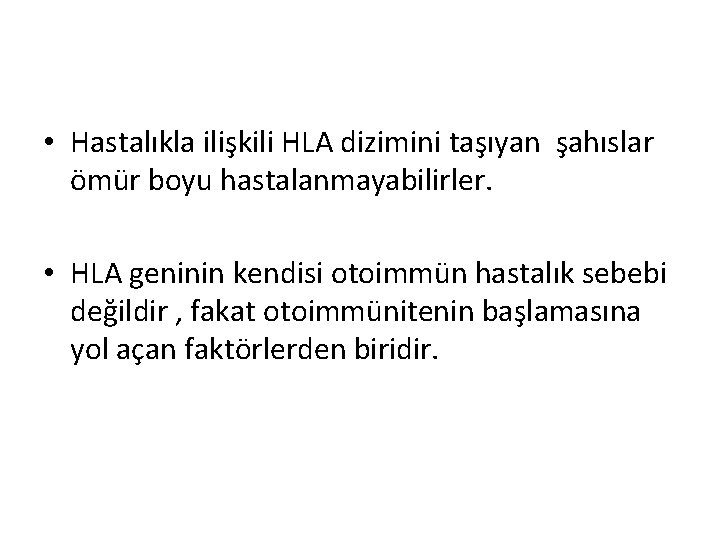 • Hastalıkla ilişkili HLA dizimini taşıyan şahıslar ömür boyu hastalanmayabilirler.

• HLA geninin kendisi otoimmün hastalık sebebi değildir , fakat otoimmünitenin başlamasına yol açan faktörlerden biridir.